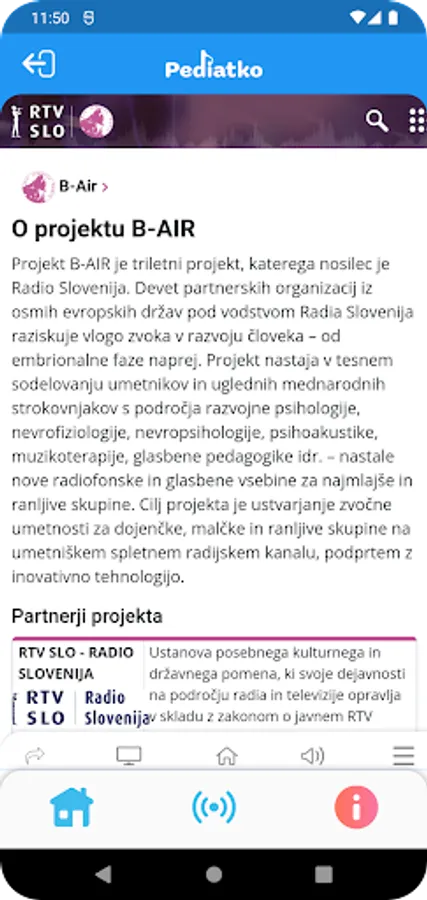 11:50

Pediatko

RTV SLO

B-Air >

O projektu B-AIR

Projekt B-AIR je triletni projekt, katerega nosilec je Radio Slovenija. Devet partnerskih organizacij iz osmih evropskih držav pod vodstvom Radia Slovenija raziskuje vlogo zvoka v razvoju človeka – od embrionalne faze naprej. Projekt nastaja v tesnem sodelovanju umetnikov in uglednih mednarodnih strokovnjakov s področja razvojne psihologije, nevrofiziologije, nevropsihologije, psihoakustike, muzikoterapije, glasbene pedagogike idr. – nastale nove radiofonske in glasbene vsebine za najmlajše in ranljive skupine. Cilj projekta je ustvarjanje zvočne umetnosti za dojenčke, malčke in ranljive skupine na umetniškem spletnem radijskem kanalu, podprtem z inovativno tehnologijo.

Partnerji projekta

| RTV SLO - RADIO SLOVENIJA RTV SLO Radio Slovenija | Ustanova posebnega kulturnega in državnega pomena, ki svoje dejavnosti na področju radia in televizije opravlja v skladu z zakonom o javnem RTV |